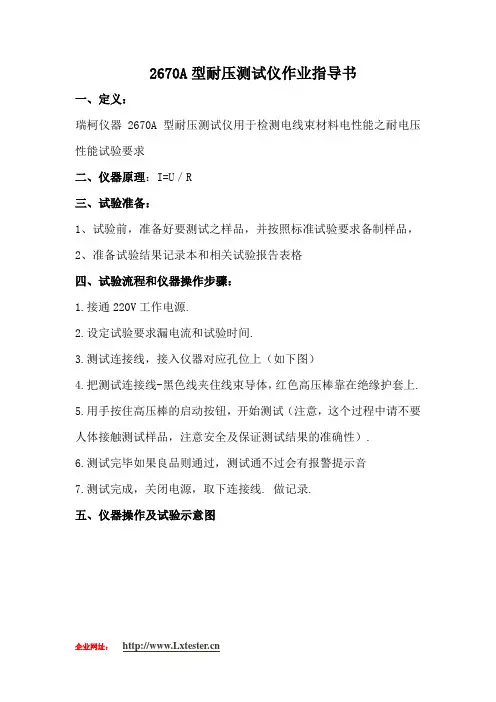 2670A 型耐压测试仪作业指导书

一、定义：

瑞柯仪器 2670A 型耐压测试仪用于检测电线束材料电性能之耐电压性能试验要求

二、仪器原理：I=U / R

三、试验准备：

1、试验前，准备好要测试之样品，并按照标准试验要求备制样品，

2、准备试验结果记录本和相关试验报告表格

四、试验流程和仪器操作步骤：

1.接通 220V 工作电源.

2.设定试验要求漏电流和试验时间.

3.测试连接线，接入仪器对应孔位上（如下图）

4.把测试连接线-黑色线夹住线束导体，红色高压棒靠在绝缘护套上.

5.用手按住高压棒的启动按钮，开始测试（注意，这个过程中请不要人体接触测试样品，注意安全及保证测试结果的准确性）.

6.测试完毕如果良品则通过，测试通不过会有报警提示音

7.测试完成，关闭电源，取下连接线. 做记录.

五、仪器操作及试验示意图

企业网址： http://www.Lxtester.cn